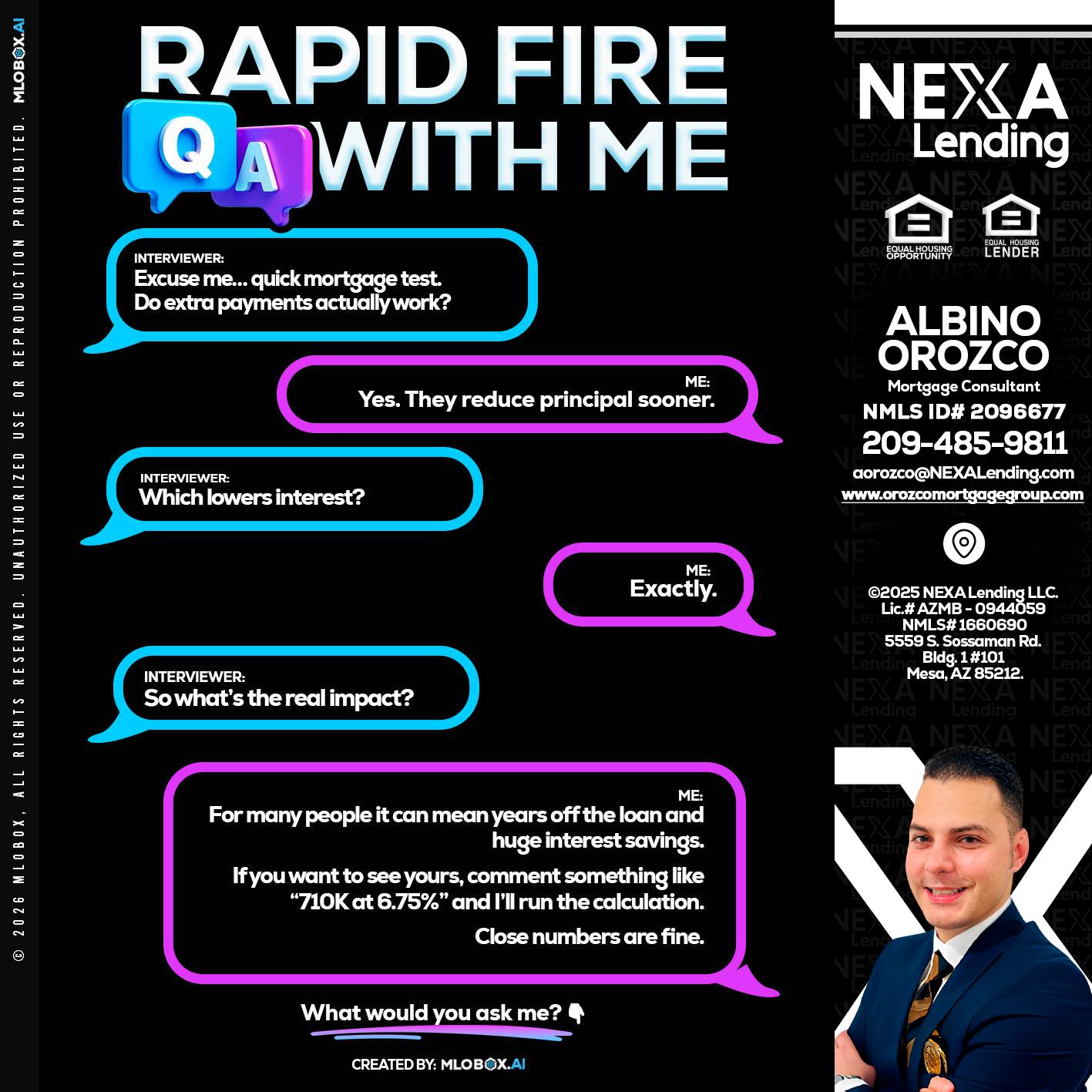 © 2026 MLOBOX, ALL RIGHTS RESERVED. UNAUTHORIZED USE OR REPRODUCTION PROHIBITED. MLOBOX.AI

RAPID FIRE
Q A
WITH ME

INTERVIEWER:
Excuse me... quick mortgage test. Do extra payments actually work?

ME:
Yes. They reduce principal sooner.

INTERVIEWER:
Which lowers interest?

ME:
Exactly.

INTERVIEWER:
So what's the real impact?

ME:
For many people it can mean years off the loan and huge interest savings.

If you want to see yours, comment something like "710K at 6.75%" and I'll run the calculation.

Close numbers are fine.

What would you ask me? 👇

CREATED BY: MLOBOX.AI

NEXA Lending

EQUAL HOUSING OPPORTUNITY
EQUAL HOUSING LENDER

ALBINO OROZCO
Mortgage Consultant
NMLS ID# 2096677
209-485-9811
aorozco@NEXALending.com
www.orozcomortgagegroup.com

©2025 NEXA Lending LLC.
Lic.# AZMB - 0944059
NMLS# 1660690
5559 S. Sossaman Rd.
Bldg. 1 #101
Mesa, AZ 85212.